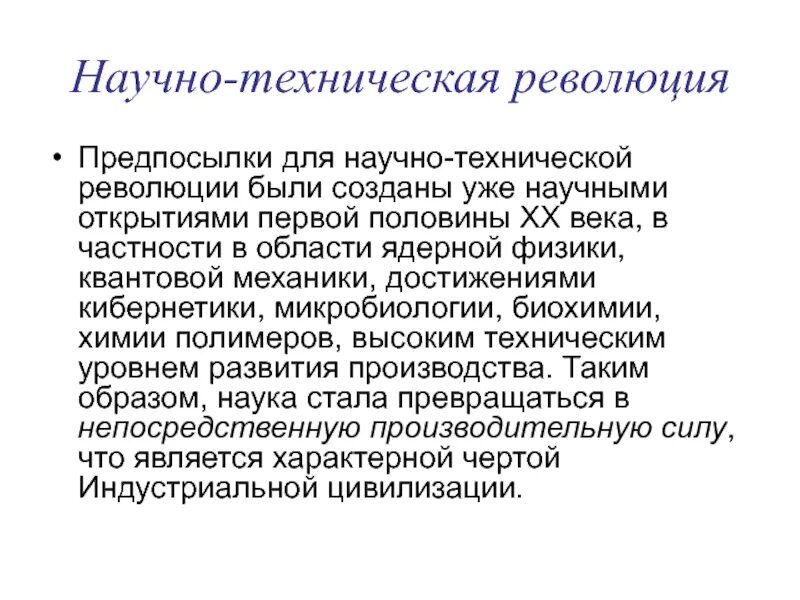 Научно-техническая революция

• Предпосылки для научно-технической революции были созданы уже научными открытиями первой половины XX века, в частности в области ядерной физики, квантовой механики, достижениями кибернетики, микробиологии, биохимии, химии полимеров, высоким техническим уровнем развития производства. Таким образом, наука стала превращаться в непосредственную производительную силу, что является характерной чертой Индустриальной цивилизации.